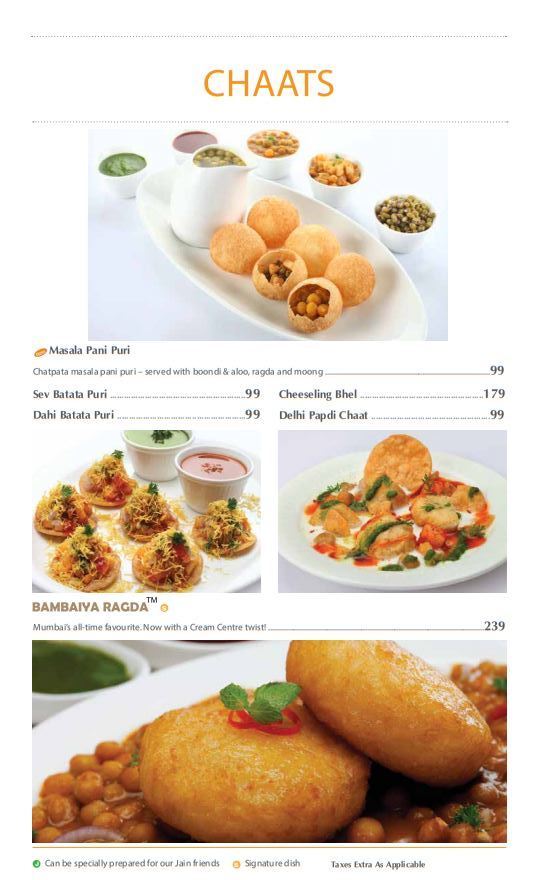 CHAATS

Masala Pani Puri

Chatpata masala pani puri – served with boondi & aloo, ragda and moong 99

Sev Batata Puri 99

Dahi Batata Puri 99

Cheeseling Bhel 179

Delhi Papdi Chaat 99

BAMBAIYA RAGDA™

Mumbai's all-time favourite. Now with a Cream Centre twist! 239

Can be specially prepared for our Jain friends Signature dish Taxes Extra As Applicable